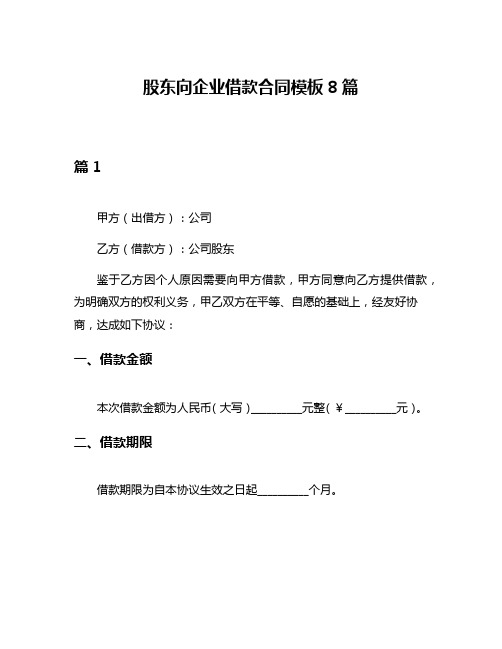 股东向企业借款合同模板 8 篇

篇 1

甲方（出借方）：公司

乙方（借款方）：公司股东

鉴于乙方因个人原因需要向甲方借款，甲方同意向乙方提供借款，为明确双方的权利义务，甲乙双方在平等、自愿的基础上，经友好协商，达成如下协议：

一、借款金额

本次借款金额为人民币（大写）________元整（￥________元）。

二、借款期限

借款期限为自本协议生效之日起________个月。